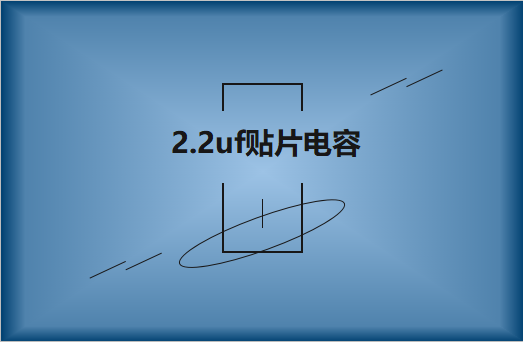 2.2uf贴片电容